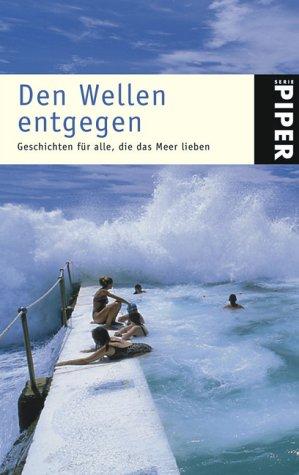 Den Wellen entgegen

Geschichten für alle, die das Meer lieben

SERIE PIPER